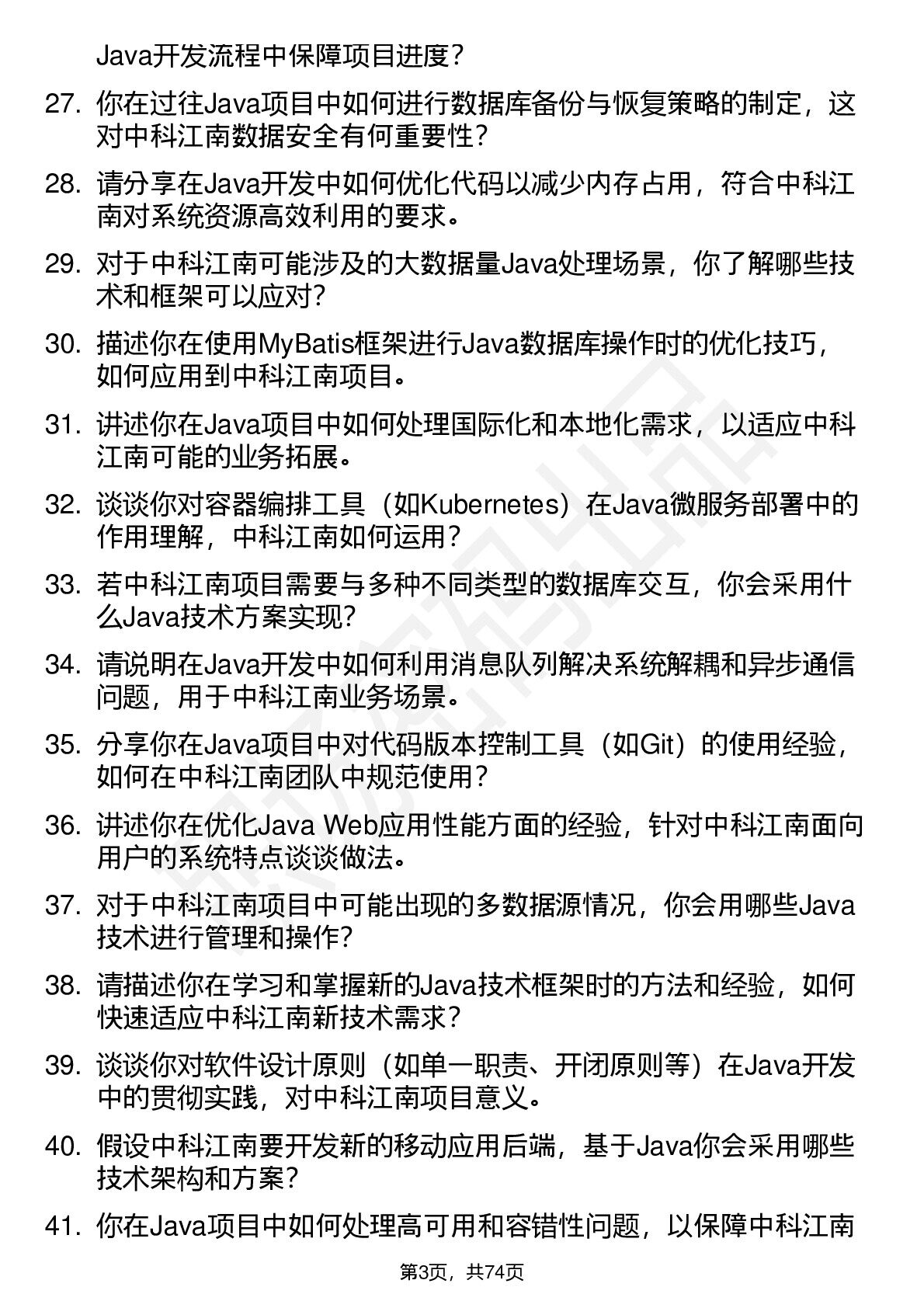 Java开发流程中保障项目进度？

27. 你在过往Java项目中如何进行数据库备份与恢复策略的制定，这对中科江南数据安全有何重要性？

28. 请分享在Java开发中如何优化代码以减少内存占用，符合中科江南对系统资源高效利用的要求。

29. 对于中科江南可能涉及的大数据量Java处理场景，你了解哪些技术和框架可以应对？

30. 描述你在使用MyBatis框架进行Java数据库操作时的优化技巧，如何应用到中科江南项目。

31. 讲述你在Java项目中如何处理国际化和本地化需求，以适应中科江南可能的业务拓展。

32. 谈谈你对容器编排工具（如Kubernetes）在Java微服务部署中的作用理解，中科江南如何运用？

33. 若中科江南项目需要与多种不同类型的数据库交互，你会采用什么Java技术方案实现？

34. 请说明在Java开发中如何利用消息队列解决系统解耦和异步通信问题，用于中科江南业务场景。

35. 分享你在Java项目中对代码版本控制工具（如Git）的使用经验，如何在中科江南团队中规范使用？

36. 讲述你在优化Java Web应用性能方面的经验，针对中科江南面向用户的系统特点谈谈做法。

37. 对于中科江南项目中可能出现的多数据源情况，你会用哪些Java技术进行管理和操作？

38. 请描述你在学习和掌握新的Java技术框架时的方法和经验，如何快速适应中科江南新技术需求？

39. 谈谈你对软件设计原则（如单一职责、开闭原则等）在Java开发中的贯彻实践，对中科江南项目意义。

40. 假设中科江南要开发新的移动应用后端，基于Java你会采用哪些技术架构和方案？

41. 你在Java项目中如何处理高可用和容错性问题，以保障中科江南

第3页，共74页